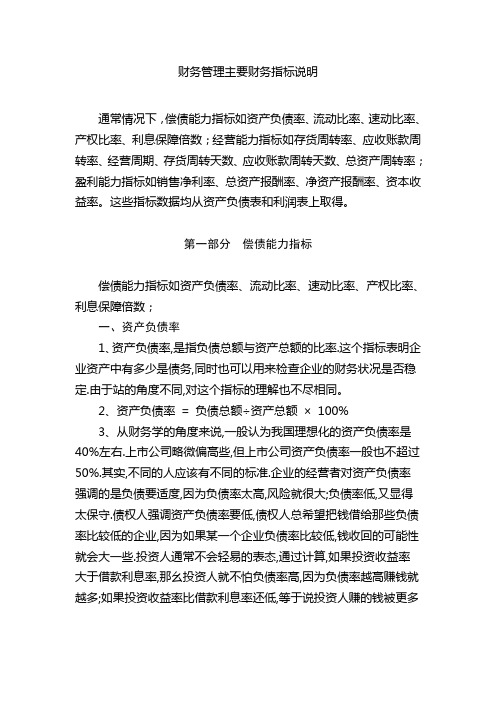 财务管理主要财务指标说明

通常情况下，偿债能力指标如资产负债率、流动比率、速动比率、产权比率、利息保障倍数；经营能力指标如存货周转率、应收账款周转率、经营周期、存货周转天数、应收账款周转天数、总资产周转率；盈利能力指标如销售净利率、总资产报酬率、净资产报酬率、资本收益率。这些指标数据均从资产负债表和利润表上取得。

第一部分　偿债能力指标

偿债能力指标如资产负债率、流动比率、速动比率、产权比率、利息保障倍数；

一、资产负债率

1、资产负债率,是指负债总额与资产总额的比率.这个指标表明企业资产中有多少是债务,同时也可以用来检查企业的财务状况是否稳定.由于站的角度不同,对这个指标的理解也不尽相同。

2、资产负债率 ＝ 负债总额÷资产总额 × 100%

3、从财务学的角度来说,一般认为我国理想化的资产负债率是40%左右.上市公司略微偏高些,但上市公司资产负债率一般也不超过50%.其实,不同的人应该有不同的标准.企业的经营者对资产负债率强调的是负债要适度,因为负债率太高,风险就很大;负债率低,又显得太保守.债权人强调资产负债率要低,债权人总希望把钱借给那些负债率比较低的企业,因为如果某一个企业负债率比较低,钱收回的可能性就会大一些.投资人通常不会轻易的表态,通过计算,如果投资收益率大于借款利息率,那么投资人就不怕负债率高,因为负债率越高赚钱就越多;如果投资收益率比借款利息率还低,等于说投资人赚的钱被更多